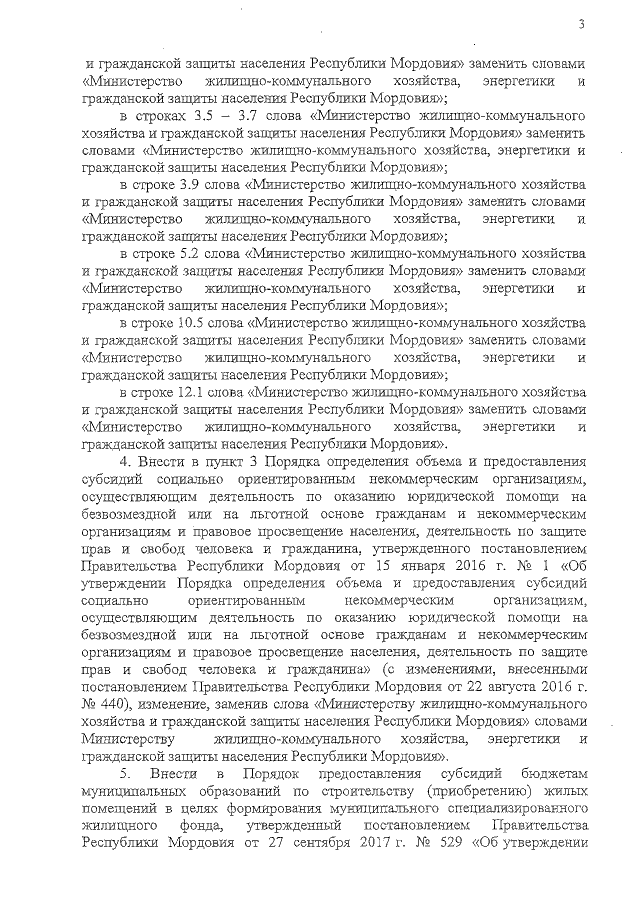 3

и гражданской защиты населения Республики Мордовия» заменить словами «Министерство жилищно-коммунального хозяйства, энергетики и гражданской защиты населения Республики Мордовия»;

в строках 3.5 – 3.7 слова «Министерство жилищно-коммунального хозяйства и гражданской защиты населения Республики Мордовия» заменить словами «Министерство жилищно-коммунального хозяйства, энергетики и гражданской защиты населения Республики Мордовия»;

в строке 3.9 слова «Министерство жилищно-коммунального хозяйства и гражданской защиты населения Республики Мордовия» заменить словами «Министерство жилищно-коммунального хозяйства, энергетики и гражданской защиты населения Республики Мордовия»;

в строке 5.2 слова «Министерство жилищно-коммунального хозяйства и гражданской защиты населения Республики Мордовия» заменить словами «Министерство жилищно-коммунального хозяйства, энергетики и гражданской защиты населения Республики Мордовия»;

в строке 10.5 слова «Министерство жилищно-коммунального хозяйства и гражданской защиты населения Республики Мордовия» заменить словами «Министерство жилищно-коммунального хозяйства, энергетики и гражданской защиты населения Республики Мордовия»;

в строке 12.1 слова «Министерство жилищно-коммунального хозяйства и гражданской защиты населения Республики Мордовия» заменить словами «Министерство жилищно-коммунального хозяйства, энергетики и гражданской защиты населения Республики Мордовия».

4. Внести в пункт 3 Порядка определения объема и предоставления субсидий социально ориентированным некоммерческим организациям, осуществляющим деятельность по оказанию юридической помощи на безвозмездной или на льготной основе гражданам и некоммерческим организациям и правовое просвещение населения, деятельность по защите прав и свобод человека и гражданина, утвержденного постановлением Правительства Республики Мордовия от 15 января 2016 г. № 1 «Об утверждении Порядка определения объема и предоставления субсидий социально ориентированным некоммерческим организациям, осуществляющим деятельность по оказанию юридической помощи на безвозмездной или на льготной основе гражданам и некоммерческим организациям и правовое просвещение населения, деятельность по защите прав и свобод человека и гражданина» (с изменениями, внесенными постановлением Правительства Республики Мордовия от 22 августа 2016 г. № 440), изменение, заменив слова «Министерству жилищно-коммунального хозяйства и гражданской защиты населения Республики Мордовия» словами Министерству жилищно-коммунального хозяйства, энергетики и гражданской защиты населения Республики Мордовия».

5. Внести в Порядок предоставления субсидий бюджетам муниципальных образований по строительству (приобретению) жилых помещений в целях формирования муниципального специализированного жилищного фонда, утвержденный постановлением Правительства Республики Мордовия от 27 сентября 2017 г. № 529 «Об утверждении